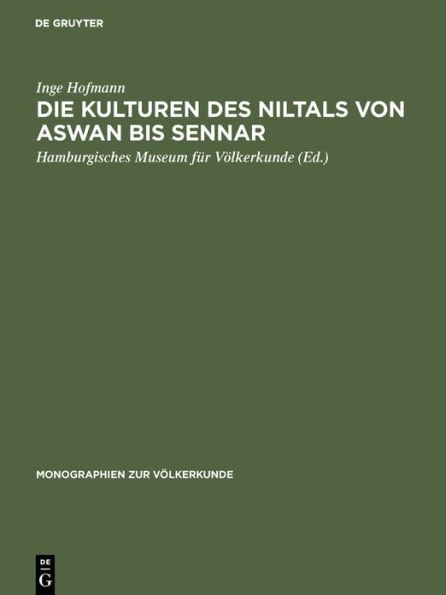 DE GRUYTER

Inge Hofmann

DIE KULTUREN DES NILTALS VON ASWAN BIS SENNAR

Hamburgisches Museum für Völkerkunde (Ed.)

MONOGRAPHIEN ZUR VÖLKERKUNDE

DE G